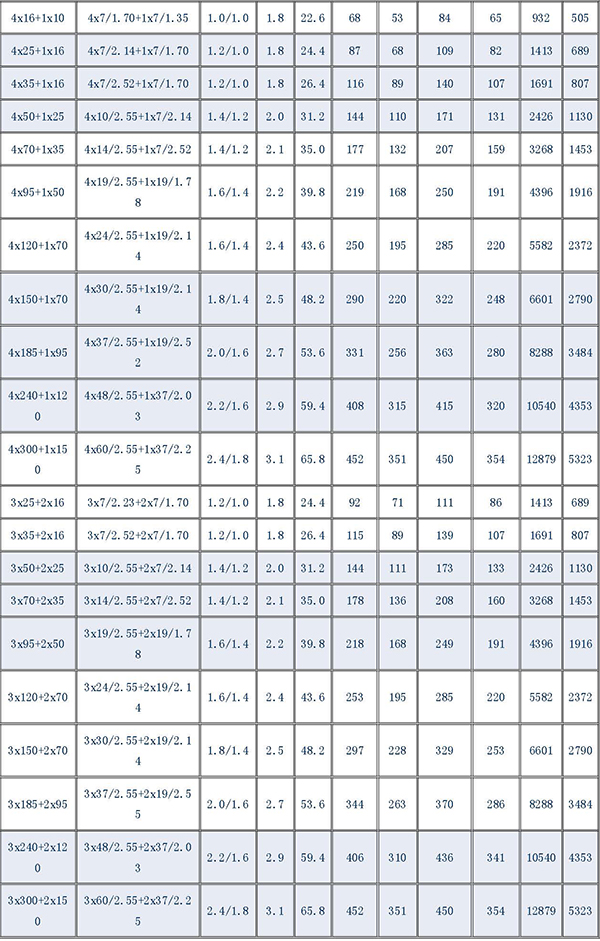 | 4x16+1x10 | 4x7/1.70+1x7/1.35 | 1.0/1.0 | 1.8 | 22.6 | 68 | 53 | 84 | 65 | 932 | 505 |
|---|---|---|---|---|---|---|---|---|---|---|
| 4x25+1x16 | 4x7/2.14+1x7/1.70 | 1.2/1.0 | 1.8 | 24.4 | 87 | 68 | 109 | 82 | 1413 | 689 |
| 4x35+1x16 | 4x7/2.52+1x7/1.70 | 1.2/1.0 | 1.8 | 26.4 | 116 | 89 | 140 | 107 | 1691 | 807 |
| 4x50+1x25 | 4x10/2.55+1x7/2.14 | 1.4/1.2 | 2.0 | 31.2 | 144 | 110 | 171 | 131 | 2426 | 1130 |
| 4x70+1x35 | 4x14/2.55+1x7/2.52 | 1.4/1.2 | 2.1 | 35.0 | 177 | 132 | 207 | 159 | 3268 | 1453 |
| 4x95+1x50 | 4x19/2.55+1x19/1.78 | 1.6/1.4 | 2.2 | 39.8 | 219 | 168 | 250 | 191 | 4396 | 1916 |
| 4x120+1x70 | 4x24/2.55+1x19/2.14 | 1.6/1.4 | 2.4 | 43.6 | 250 | 195 | 285 | 220 | 5582 | 2372 |
| 4x150+1x70 | 4x30/2.55+1x19/2.14 | 1.8/1.4 | 2.5 | 48.2 | 290 | 220 | 322 | 248 | 6601 | 2790 |
| 4x185+1x95 | 4x37/2.55+1x19/2.52 | 2.0/1.6 | 2.7 | 53.6 | 331 | 256 | 363 | 280 | 8288 | 3484 |
| 4x240+1x120 | 4x48/2.55+1x37/2.03 | 2.2/1.6 | 2.9 | 59.4 | 408 | 315 | 415 | 320 | 10540 | 4353 |
| 4x300+1x150 | 4x60/2.55+1x37/2.25 | 2.4/1.8 | 3.1 | 65.8 | 452 | 351 | 450 | 354 | 12879 | 5323 |
| 3x25+2x16 | 3x7/2.23+2x7/1.70 | 1.2/1.0 | 1.8 | 24.4 | 92 | 71 | 111 | 86 | 1413 | 689 |
| 3x35+2x16 | 3x7/2.52+2x7/1.70 | 1.2/1.0 | 1.8 | 26.4 | 115 | 89 | 139 | 107 | 1691 | 807 |
| 3x50+2x25 | 3x10/2.55+2x7/2.14 | 1.4/1.2 | 2.0 | 31.2 | 144 | 111 | 173 | 133 | 2426 | 1130 |
| 3x70+2x35 | 3x14/2.55+2x7/2.52 | 1.4/1.2 | 2.1 | 35.0 | 178 | 136 | 208 | 160 | 3268 | 1453 |
| 3x95+2x50 | 3x19/2.55+2x19/1.78 | 1.6/1.4 | 2.2 | 39.8 | 218 | 168 | 249 | 191 | 4396 | 1916 |
| 3x120+2x70 | 3x24/2.55+2x19/2.14 | 1.6/1.4 | 2.4 | 43.6 | 253 | 195 | 285 | 220 | 5582 | 2372 |
| 3x150+2x70 | 3x30/2.55+2x19/2.14 | 1.8/1.4 | 2.5 | 48.2 | 297 | 228 | 329 | 253 | 6601 | 2790 |
| 3x185+2x95 | 3x37/2.55+2x19/2.55 | 2.0/1.6 | 2.7 | 53.6 | 344 | 263 | 370 | 286 | 8288 | 3484 |
| 3x240+2x120 | 3x48/2.55+2x37/2.03 | 2.2/1.6 | 2.9 | 59.4 | 406 | 310 | 436 | 341 | 10540 | 4353 |
| 3x300+2x150 | 3x60/2.55+2x37/2.25 | 2.4/1.8 | 3.1 | 65.8 | 452 | 351 | 450 | 354 | 12879 | 5323 |